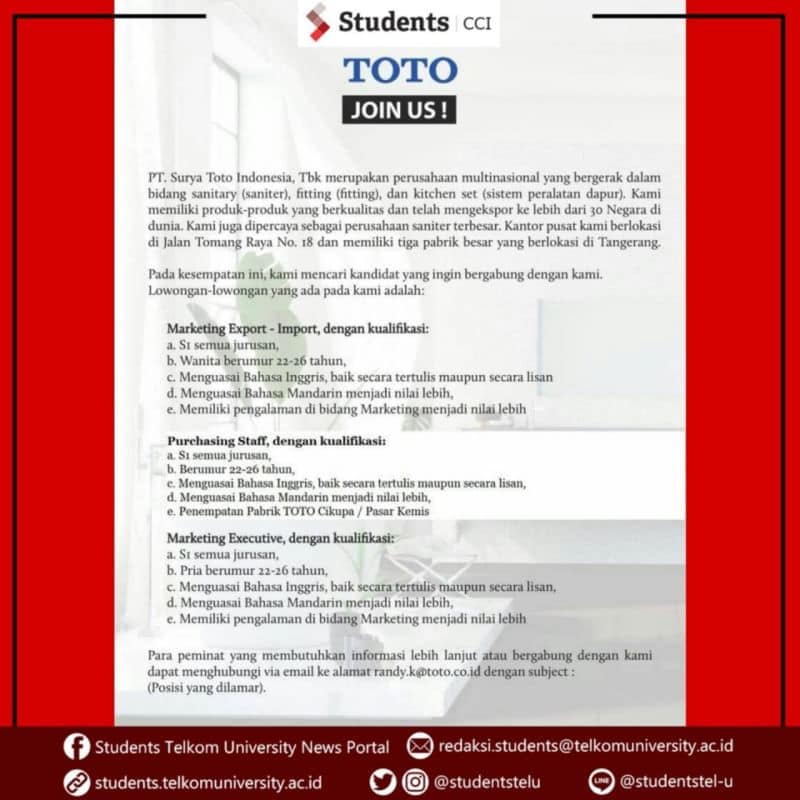 Students | CCI

TOTO

JOIN US !

PT. Surya Toto Indonesia, Tbk merupakan perusahaan multinasional yang bergerak dalam bidang sanitary (saniter), fitting (fitting), dan kitchen set (sistem peralatan dapur). Kami memiliki produk-produk yang berkualitas dan telah mengekspor ke lebih dari 30 Negara di dunia. Kami juga dipercaya sebagai perusahaan saniter terbesar. Kantor pusat kami berlokasi di Jalan Tomang Raya No. 18 dan memiliki tiga pabrik besar yang berlokasi di Tangerang.

Pada kesempatan ini, kami mencari kandidat yang ingin bergabung dengan kami. Lowongan-lowongan yang ada pada kami adalah:

Marketing Export - Import, dengan kualifikasi:
a. S1 semua jurusan,
b. Wanita berumur 22-26 tahun,
c. Menguasai Bahasa Inggris, baik secara tertulis maupun secara lisan
d. Menguasai Bahasa Mandarin menjadi nilai lebih,
e. Memiliki pengalaman di bidang Marketing menjadi nilai lebih

Purchasing Staff, dengan kualifikasi:
a. S1 semua jurusan,
b. Berumur 22-26 tahun,
c. Menguasai Bahasa Inggris, baik secara tertulis maupun secara lisan,
d. Menguasai Bahasa Mandarin menjadi nilai lebih,
e. Penempatan Pabrik TOTO Cikupa / Pasar Kemis

Marketing Executive, dengan kualifikasi:
a. S1 semua jurusan,
b. Pria berumur 22-26 tahun,
c. Menguasai Bahasa Inggris, baik secara tertulis maupun secara lisan,
d. Menguasai Bahasa Mandarin menjadi nilai lebih,
e. Memiliki pengalaman di bidang Marketing menjadi nilai lebih

Para peminat yang membutuhkan informasi lebih lanjut atau bergabung dengan kami dapat menghubungi via email ke alamat randy.k@toto.co.id dengan subject : (Posisi yang dilamar).

Students Telkom University News Portal
redaksi.students@telkomuniversity.ac.id
students.telkomuniversity.ac.id
@studentstelu
@studentstel-u